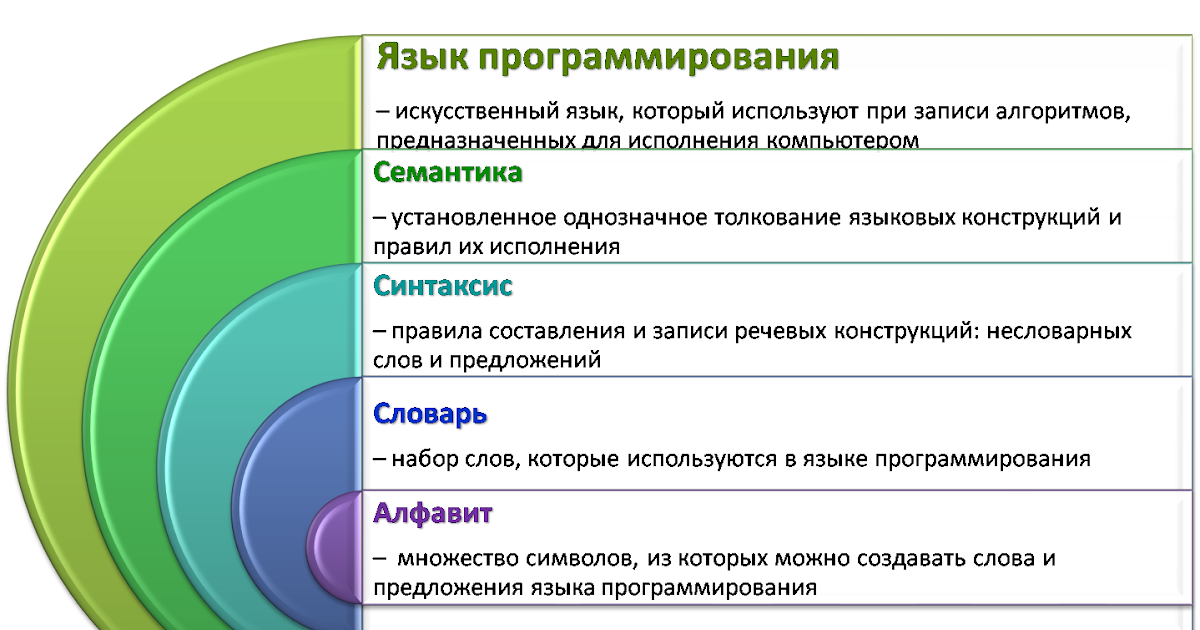 Язык программирования

– искусственный язык, который используют при записи алгоритмов, предназначенных для исполнения компьютером

Семантика

– установленное однозначное толкование языковых конструкций и правил их исполнения

Синтаксис

– правила составления и записи речевых конструкций: несловарных слов и предложений

Словарь

– набор слов, которые используются в языке программирования

Алфавит

– множество символов, из которых можно создавать слова и предложения языка программирования